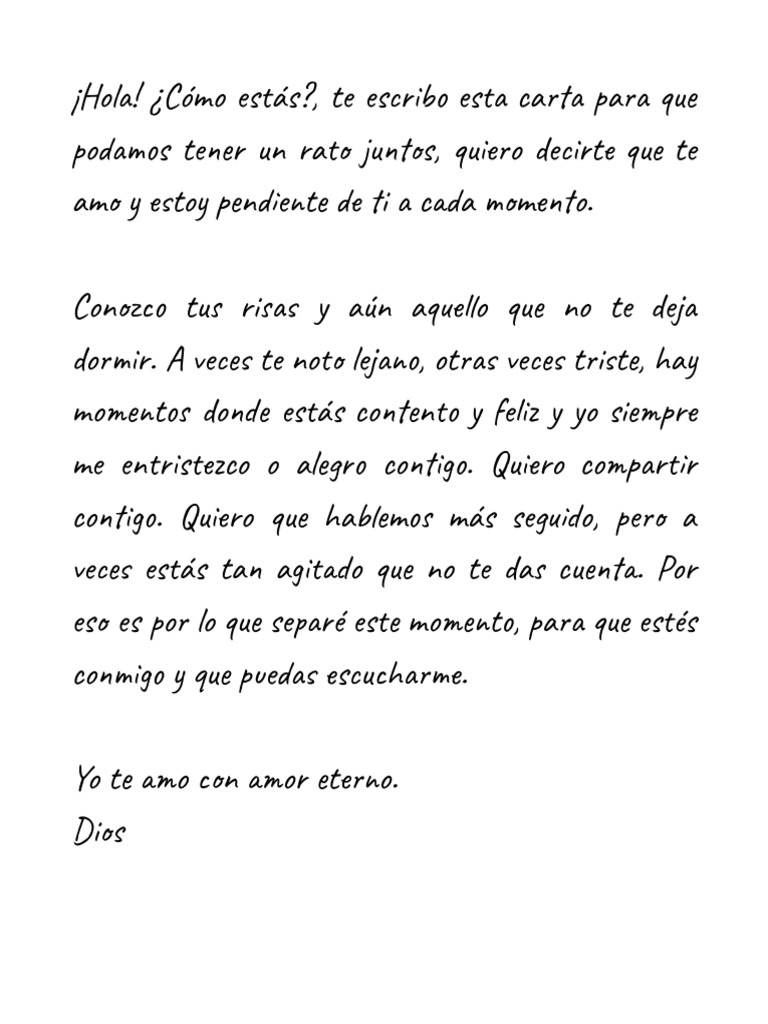 ¡Hola! ¿Cómo estás?, te escribo esta carta para que podamos tener un rato juntos, quiero decirte que te amo y estoy pendiente de ti a cada momento.

Conozco tus risas y aún aquello que no te deja dormir. A veces te noto lejano, otras veces triste, hay momentos donde estás contento y feliz y yo siempre me entristezco o alegro contigo. Quiero compartir contigo. Quiero que hablemos más seguido, pero a veces estás tan agitado que no te das cuenta. Por eso es por lo que separé este momento, para que estés conmigo y que puedas escucharme.

Yo te amo con amor eterno.
Dios